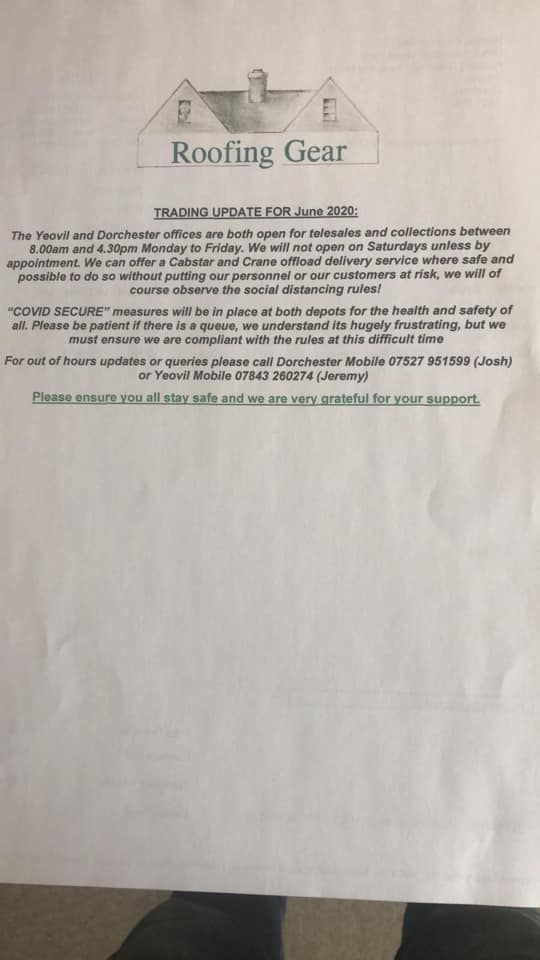 Roofing Gear

TRADING UPDATE FOR June 2020:

The Yeovil and Dorchester offices are both open for telesales and collections between 8.00am and 4.30pm Monday to Friday. We will not open on Saturdays unless by appointment. We can offer a Cabstar and Crane offload delivery service where safe and possible to do so without putting our personnel or our customers at risk, we will of course observe the social distancing rules!

"COVID SECURE" measures will be in place at both depots for the health and safety of all. Please be patient if there is a queue, we understand its hugely frustrating, but we must ensure we are compliant with the rules at this difficult time

For out of hours updates or queries please call Dorchester Mobile 07527 951599 (Josh) or Yeovil Mobile 07843 260274 (Jeremy)

Please ensure you all stay safe and we are very grateful for your support.